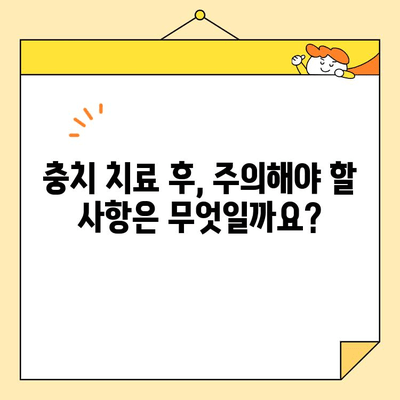 충치 치료 후, 주의해야 할 사항은 무엇일까요?